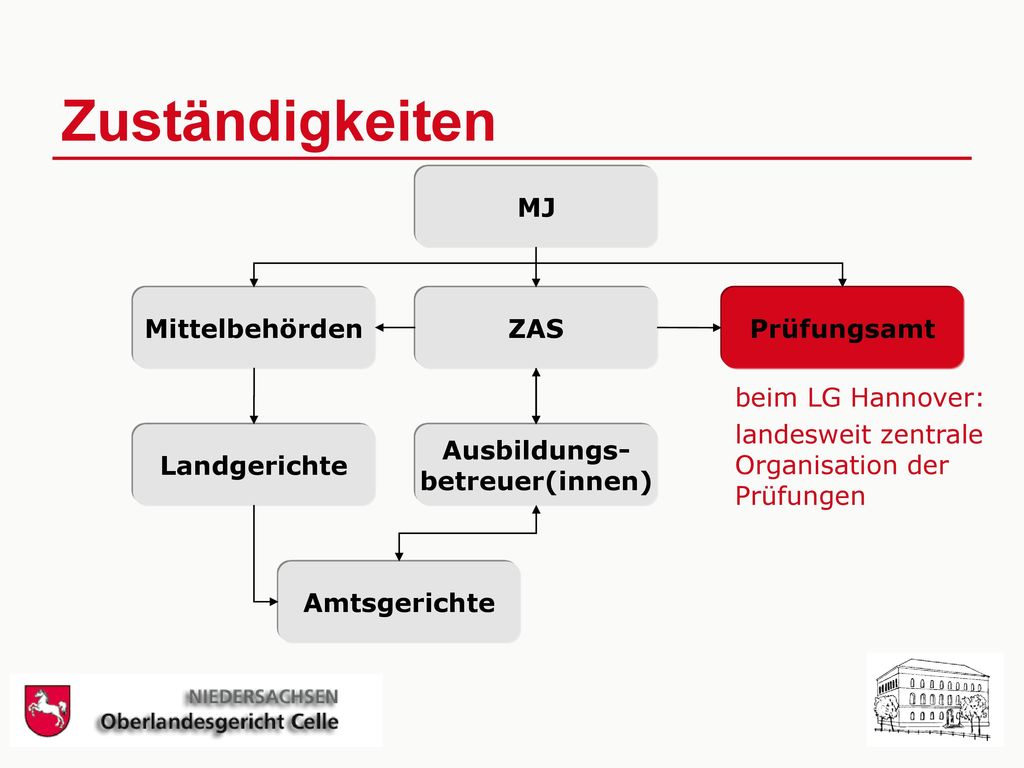 Zuständigkeiten

MJ

Mittelbehörden

ZAS

Prüfungsamt

beim LG Hannover:

landesweit zentrale Organisation der Prüfungen

Landgerichte

Ausbildungsbetreuer(innen)

Amtsgerichte

NIEDERSACHSEN
Oberlandesgericht Celle